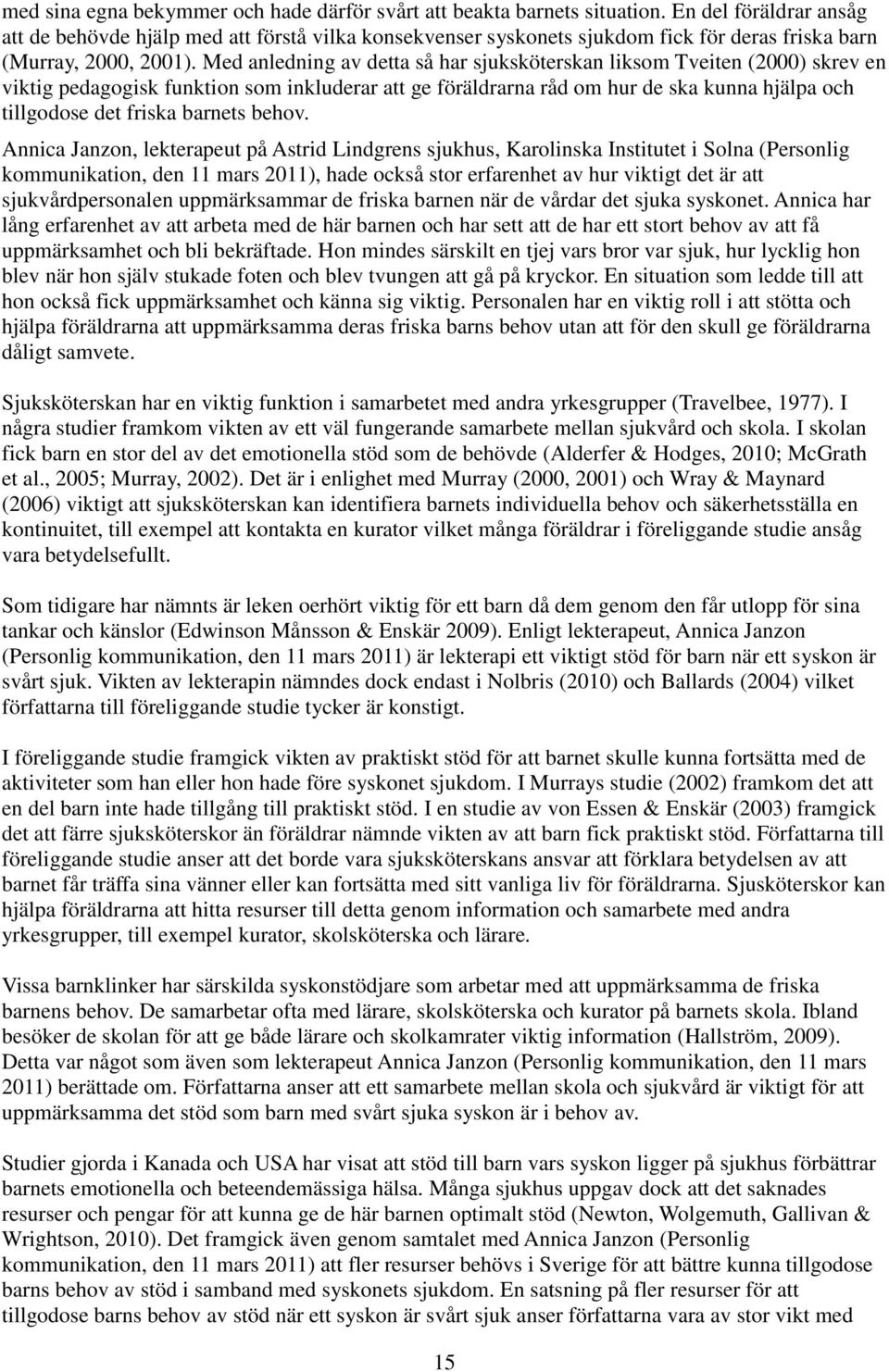 med sina egna bekymmer och hade därför svårt att beakta barnets situation. En del föräldrar ansåg att de behövde hjälp med att förstå vilka konsekvenser syskonets sjukdom fick för deras friska barn (Murray, 2000, 2001). Med anledning av detta så har sjuksköterskan liksom Tveiten (2000) skrev en viktig pedagogisk funktion som inkluderar att ge föräldrarna råd om hur de ska kunna hjälpa och tillgodose det friska barnets behov.

Annica Janzon, lekterapeut på Astrid Lindgrens sjukhus, Karolinska Institutet i Solna (Personlig kommunikation, den 11 mars 2011), hade också stor erfarenhet av hur viktigt det är att sjukvårdpersonalen uppmärksammar de friska barnen när de vårdar det sjuka syskonet. Annica har lång erfarenhet av att arbeta med de här barnen och har sett att de har ett stort behov av att få uppmärksamhet och bli bekräftade. Hon mindes särskilt en tjej vars bror var sjuk, hur lycklig hon blev när hon själv stukade foten och blev tvungen att gå på kryckor. En situation som ledde till att hon också fick uppmärksamhet och känna sig viktig. Personalen har en viktig roll i att stötta och hjälpa föräldrarna att uppmärksamma deras friska barns behov utan att för den skull ge föräldrarna dåligt samvete.

Sjuksköterskan har en viktig funktion i samarbetet med andra yrkesgrupper (Travelbee, 1977). I några studier framkom vikten av ett väl fungerande samarbete mellan sjukvård och skola. I skolan fick barn en stor del av det emotionella stöd som de behövde (Alderfer & Hodges, 2010; McGrath et al., 2005; Murray, 2002). Det är i enlighet med Murray (2000, 2001) och Wray & Maynard (2006) viktigt att sjuksköterskan kan identifiera barnets individuella behov och säkerhetsställa en kontinuitet, till exempel att kontakta en kurator vilket många föräldrar i föreliggande studie ansåg vara betydelsefullt.

Som tidigare har nämnts är leken oerhört viktig för ett barn då dem genom den får utlopp för sina tankar och känslor (Edwinson Månsson & Enskär 2009). Enligt lekterapeut, Annica Janzon (Personlig kommunikation, den 11 mars 2011) är lekterapi ett viktigt stöd för barn när ett syskon är svårt sjuk. Vikten av lekterapin nämndes dock endast i Nolbris (2010) och Ballards (2004) vilket författarna till föreliggande studie tycker är konstigt.

I föreliggande studie framgick vikten av praktiskt stöd för att barnet skulle kunna fortsätta med de aktiviteter som han eller hon hade före syskonet sjukdom. I Murrays studie (2002) framkom det att en del barn inte hade tillgång till praktiskt stöd. I en studie av von Essen & Enskär (2003) framgick det att färre sjuksköterskor än föräldrar nämnde vikten av att barn fick praktiskt stöd. Författarna till föreliggande studie anser att det borde vara sjuksköterskans ansvar att förklara betydelsen av att barnet får träffa sina vänner eller kan fortsätta med sitt vanliga liv för föräldrarna. Sjusköterskor kan hjälpa föräldrarna att hitta resurser till detta genom information och samarbete med andra yrkesgrupper, till exempel kurator, skolsköterska och lärare.

Vissa barnklinker har särskilda syskonstödjare som arbetar med att uppmärksamma de friska barnens behov. De samarbetar ofta med lärare, skolsköterska och kurator på barnets skola. Ibland besöker de skolan för att ge både lärare och skolkamrater viktig information (Hallström, 2009). Detta var något som även som lekterapeut Annica Janzon (Personlig kommunikation, den 11 mars 2011) berättade om. Författarna anser att ett samarbete mellan skola och sjukvård är viktigt för att uppmärksamma det stöd som barn med svårt sjuka syskon är i behov av.

Studier gjorda i Kanada och USA har visat att stöd till barn vars syskon ligger på sjukhus förbättrar barnets emotionella och beteendemässiga hälsa. Många sjukhus uppgav dock att det saknades resurser och pengar för att kunna ge de här barnen optimalt stöd (Newton, Wolgemuth, Gallivan & Wrightson, 2010). Det framgick även genom samtalet med Annica Janzon (Personlig kommunikation, den 11 mars 2011) att fler resurser behövs i Sverige för att bättre kunna tillgodose barns behov av stöd i samband med syskonets sjukdom. En satsning på fler resurser för att tillgodose barns behov av stöd när ett syskon är svårt sjuk anser författarna vara av stor vikt med

15